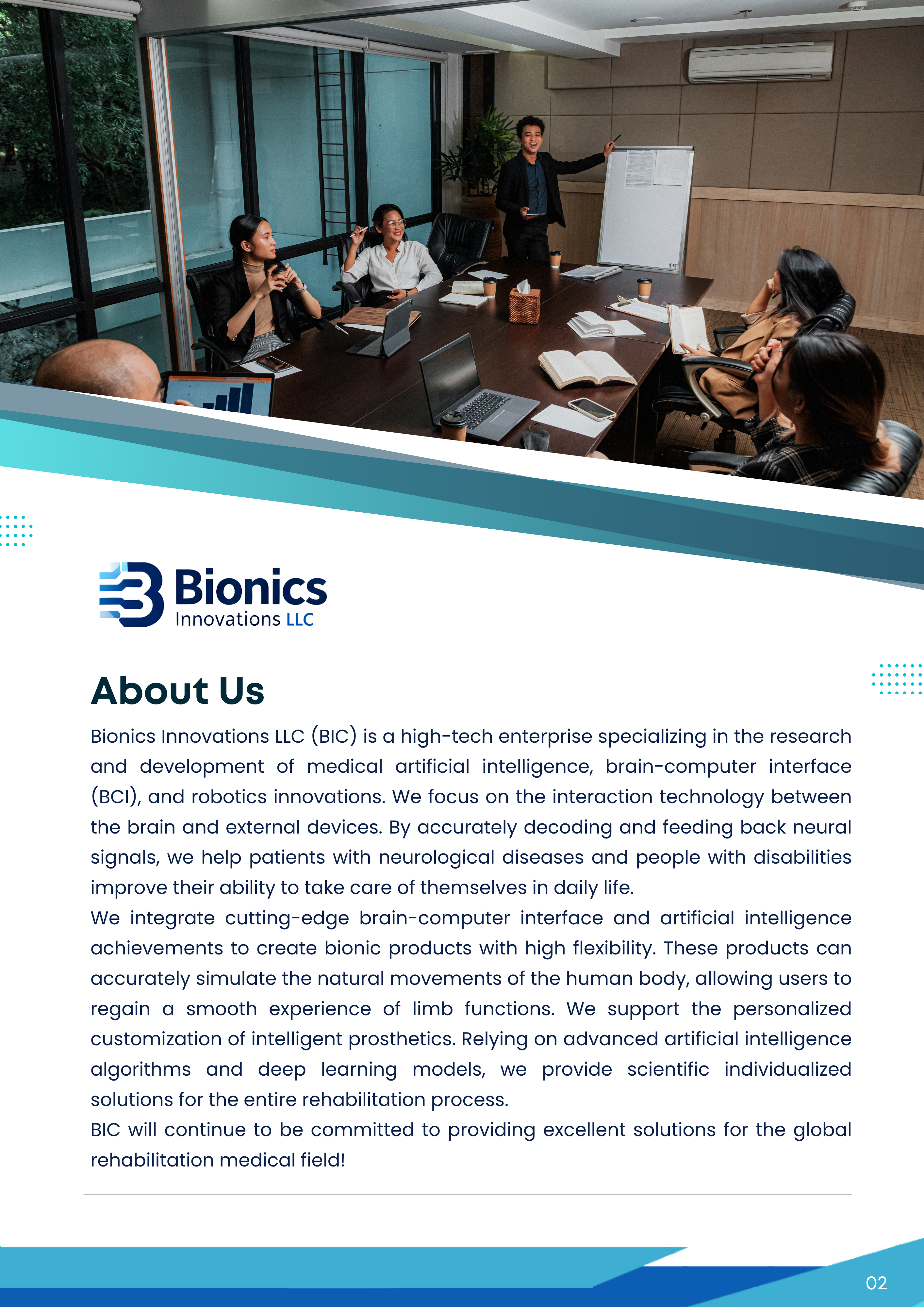 Bionics
Innovations LLC

About Us

Bionics Innovations LLC (BIC) is a high-tech enterprise specializing in the research and development of medical artificial intelligence, brain-computer interface (BCI), and robotics innovations. We focus on the interaction technology between the brain and external devices. By accurately decoding and feeding back neural signals, we help patients with neurological diseases and people with disabilities improve their ability to take care of themselves in daily life.
We integrate cutting-edge brain-computer interface and artificial intelligence achievements to create bionic products with high flexibility. These products can accurately simulate the natural movements of the human body, allowing users to regain a smooth experience of limb functions. We support the personalized customization of intelligent prosthetics. Relying on advanced artificial intelligence algorithms and deep learning models, we provide scientific individualized solutions for the entire rehabilitation process.
BIC will continue to be committed to providing excellent solutions for the global rehabilitation medical field!

02